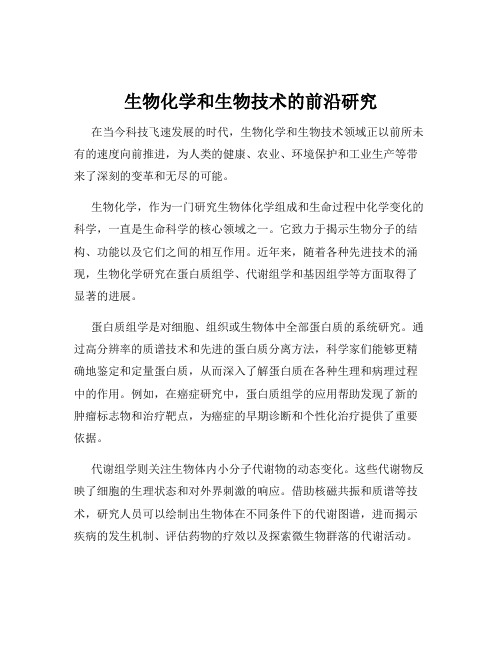 生物化学和生物技术的前沿研究

在当今科技飞速发展的时代，生物化学和生物技术领域正以前所未有的速度向前推进，为人类的健康、农业、环境保护和工业生产等带来了深刻的变革和无尽的可能。

生物化学，作为一门研究生物体化学组成和生命过程中化学变化的科学，一直是生命科学的核心领域之一。它致力于揭示生物分子的结构、功能以及它们之间的相互作用。近年来，随着各种先进技术的涌现，生物化学研究在蛋白质组学、代谢组学和基因组学等方面取得了显著的进展。

蛋白质组学是对细胞、组织或生物体中全部蛋白质的系统研究。通过高分辨率的质谱技术和先进的蛋白质分离方法，科学家们能够更精确地鉴定和定量蛋白质，从而深入了解蛋白质在各种生理和病理过程中的作用。例如，在癌症研究中，蛋白质组学的应用帮助发现了新的肿瘤标志物和治疗靶点，为癌症的早期诊断和个性化治疗提供了重要依据。

代谢组学则关注生物体内小分子代谢物的动态变化。这些代谢物反映了细胞的生理状态和对外界刺激的响应。借助核磁共振和质谱等技术，研究人员可以绘制出生物体在不同条件下的代谢图谱，进而揭示疾病的发生机制、评估药物的疗效以及探索微生物群落的代谢活动。